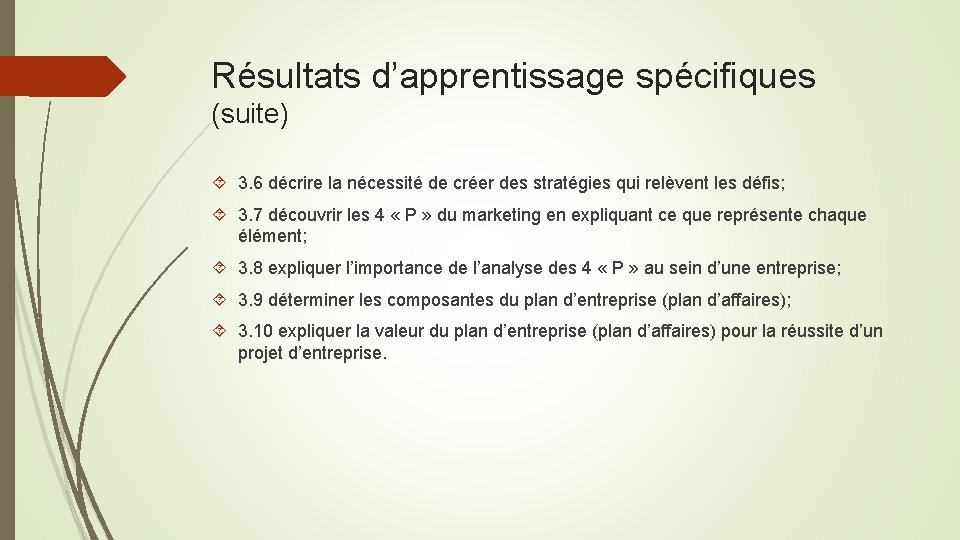 Résultats d’apprentissage spécifiques (suite)

3.6 décrire la nécessité de créer des stratégies qui relèvent les défis;

3.7 découvrir les 4 « P » du marketing en expliquant ce que représente chaque élément;

3.8 expliquer l’importance de l’analyse des 4 « P » au sein d’une entreprise;

3.9 déterminer les composantes du plan d’entreprise (plan d’affaires);

3.10 expliquer la valeur du plan d’entreprise (plan d’affaires) pour la réussite d’un projet d’entreprise.